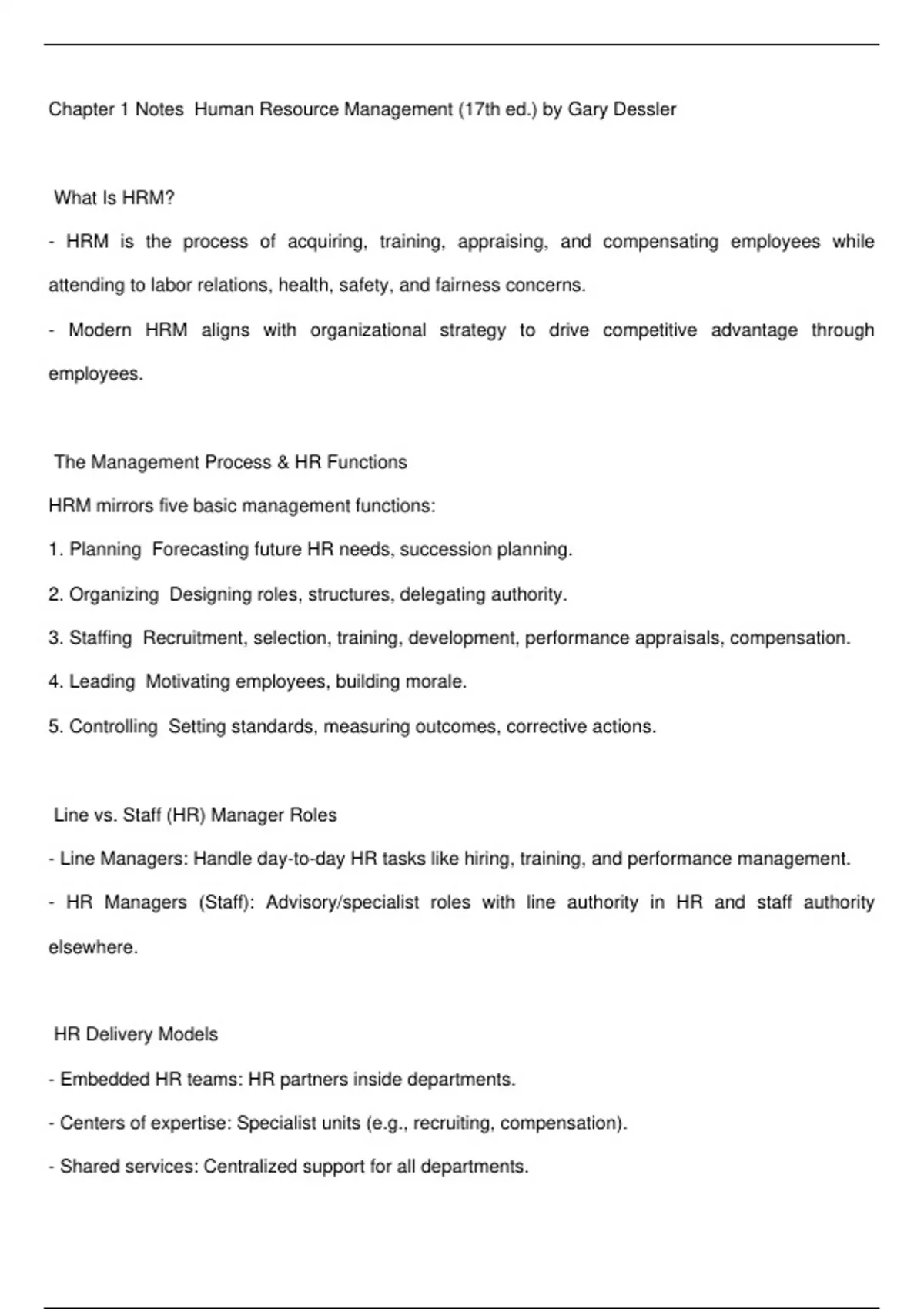 Chapter 1 Notes  Human Resource Management (17th ed.) by Gary Dessler

What Is HRM?

- HRM is the process of acquiring, training, appraising, and compensating employees while attending to labor relations, health, safety, and fairness concerns.

- Modern HRM aligns with organizational strategy to drive competitive advantage through employees.

The Management Process & HR Functions

HRM mirrors five basic management functions:

1. Planning  Forecasting future HR needs, succession planning.

2. Organizing  Designing roles, structures, delegating authority.

3. Staffing  Recruitment, selection, training, development, performance appraisals, compensation.

4. Leading  Motivating employees, building morale.

5. Controlling  Setting standards, measuring outcomes, corrective actions.

Line vs. Staff (HR) Manager Roles

- Line Managers: Handle day-to-day HR tasks like hiring, training, and performance management.

- HR Managers (Staff): Advisory/specialist roles with line authority in HR and staff authority elsewhere.

HR Delivery Models

- Embedded HR teams: HR partners inside departments.

- Centers of expertise: Specialist units (e.g., recruiting, compensation).

- Shared services: Centralized support for all departments.